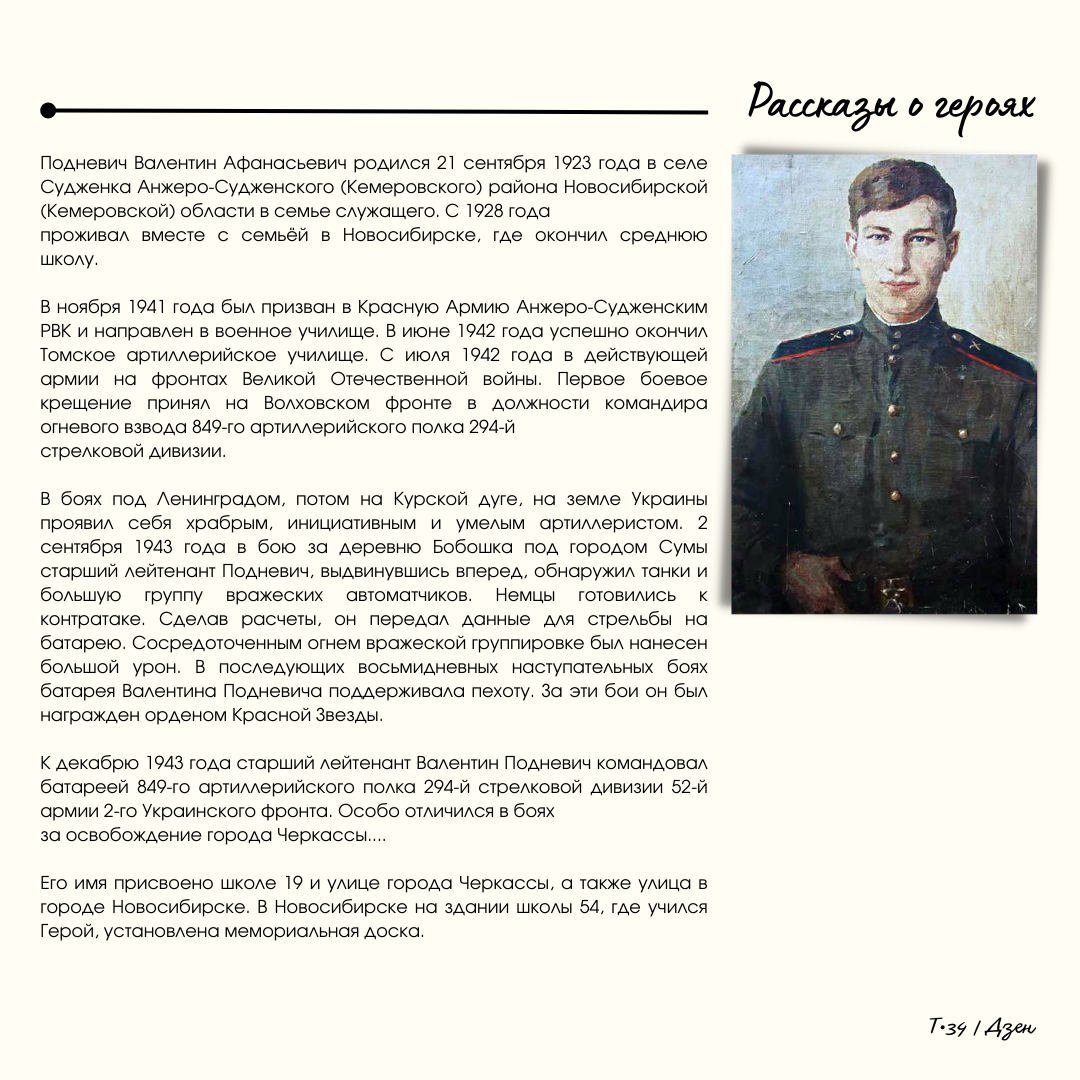 Рассказы о героях

Подневич Валентин Афанасьевич родился 21 сентября 1923 года в селе Судженка Анжеро-Судженского (Кемеровского) района Новосибирской (Кемеровской) области в семье служащего. С 1928 года проживал вместе с семьёй в Новосибирске, где окончил среднюю школу.

В ноября 1941 года был призван в Красную Армию Анжеро-Судженским РВК и направлен в военное училище. В июне 1942 года успешно окончил Томское артиллерийское училище. С июля 1942 года в действующей армии на фронтах Великой Отечественной войны. Первое боевое крещение принял на Волховском фронте в должности командира огневого взвода 849-го артиллерийского полка 294-й стрелковой дивизии.

В боях под Ленинградом, потом на Курской дуге, на земле Украины проявил себя храбрым, инициативным и умелым артиллеристом. 2 сентября 1943 года в бою за деревню Бобошка под городом Сумы старший лейтенант Подневич, выдвинувшись вперед, обнаружил танки и большую группу вражеских автоматчиков. Немцы готовились к контратаке. Сделав расчеты, он передал данные для стрельбы на батарею. Сосредоточенным огнем вражеской группировке был нанесен большой урон. В последующих восьмидневных наступательных боях батарея Валентина Подневича поддерживала пехоту. За эти бои он был награжден орденом Красной Звезды.

К декабрю 1943 года старший лейтенант Валентин Подневич командовал батареей 849-го артиллерийского полка 294-й стрелковой дивизии 52-й армии 2-го Украинского фронта. Особо отличился в боях за освобождение города Черкассы....

Его имя присвоено школе 19 и улице города Черкассы, а также улица в городе Новосибирске. В Новосибирске на здании школы 54, где учился Герой, установлена мемориальная доска.

Т•34 / Дзен